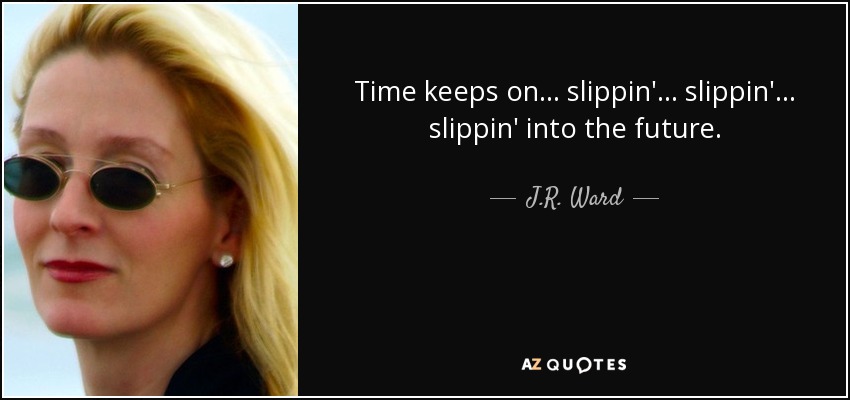 Time keeps on... slippin'... slippin'... slippin' into the future.

— J.R. Ward —

AZ QUOTES